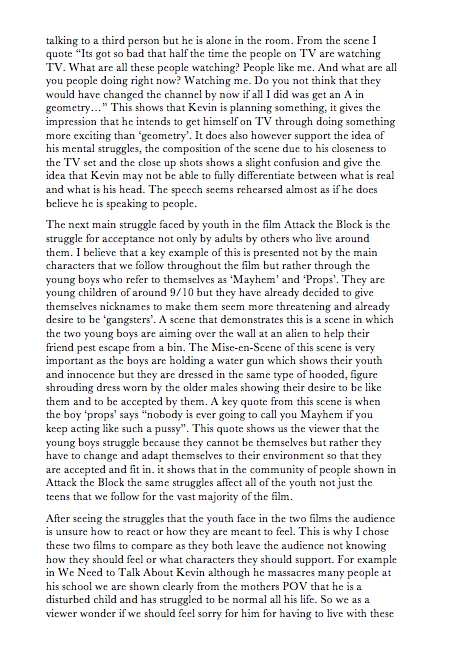 talking to a third person but he is alone in the room. From the scene I quote "Its got so bad that half the time the people on TV are watching TV. What are all these people watching? People like me. And what are all you people doing right now? Watching me. Do you not think that they would have changed the channel by now if all I did was get an A in geometry…" This shows that Kevin is planning something, it gives the impression that he intends to get himself on TV through doing something more exciting than 'geometry'. It does also however support the idea of his mental struggles, the composition of the scene due to his closeness to the TV set and the close up shots shows a slight confusion and give the idea that Kevin may not be able to fully differentiate between what is real and what is his head. The speech seems rehearsed almost as if he does believe he is speaking to people.

The next main struggle faced by youth in the film Attack the Block is the struggle for acceptance not only by adults by others who live around them. I believe that a key example of this is presented not by the main characters that we follow throughout the film but rather through the young boys who refer to themselves as 'Mayhem' and 'Props'. They are young children of around 9/10 but they have already decided to give themselves nicknames to make them seem more threatening and already desire to be 'gangsters'. A scene that demonstrates this is a scene in which the two young boys are aiming over the wall at an alien to help their friend pest escape from a bin. The Mise-en-Scene of this scene is very important as the boys are holding a water gun which shows their youth and innocence but they are dressed in the same type of hooded, figure shrouding dress worn by the older males showing their desire to be like them and to be accepted by them. A key quote from this scene is when the boy 'props' says "nobody is ever going to call you Mayhem if you keep acting like such a pussy". This quote shows us the viewer that the young boys struggle because they cannot be themselves but rather they have to change and adapt themselves to their environment so that they are accepted and fit in. it shows that in the community of people shown in Attack the Block the same struggles affect all of the youth not just the teens that we follow for the vast majority of the film.

After seeing the struggles that the youth face in the two films the audience is unsure how to react or how they are meant to feel. This is why I chose these two films to compare as they both leave the audience not knowing how they should feel or what characters they should support. For example in We Need to Talk About Kevin although he massacres many people at his school we are shown clearly from the mothers POV that he is a disturbed child and has struggled to be normal all his life. So we as a viewer wonder if we should feel sorry for him for having to live with these